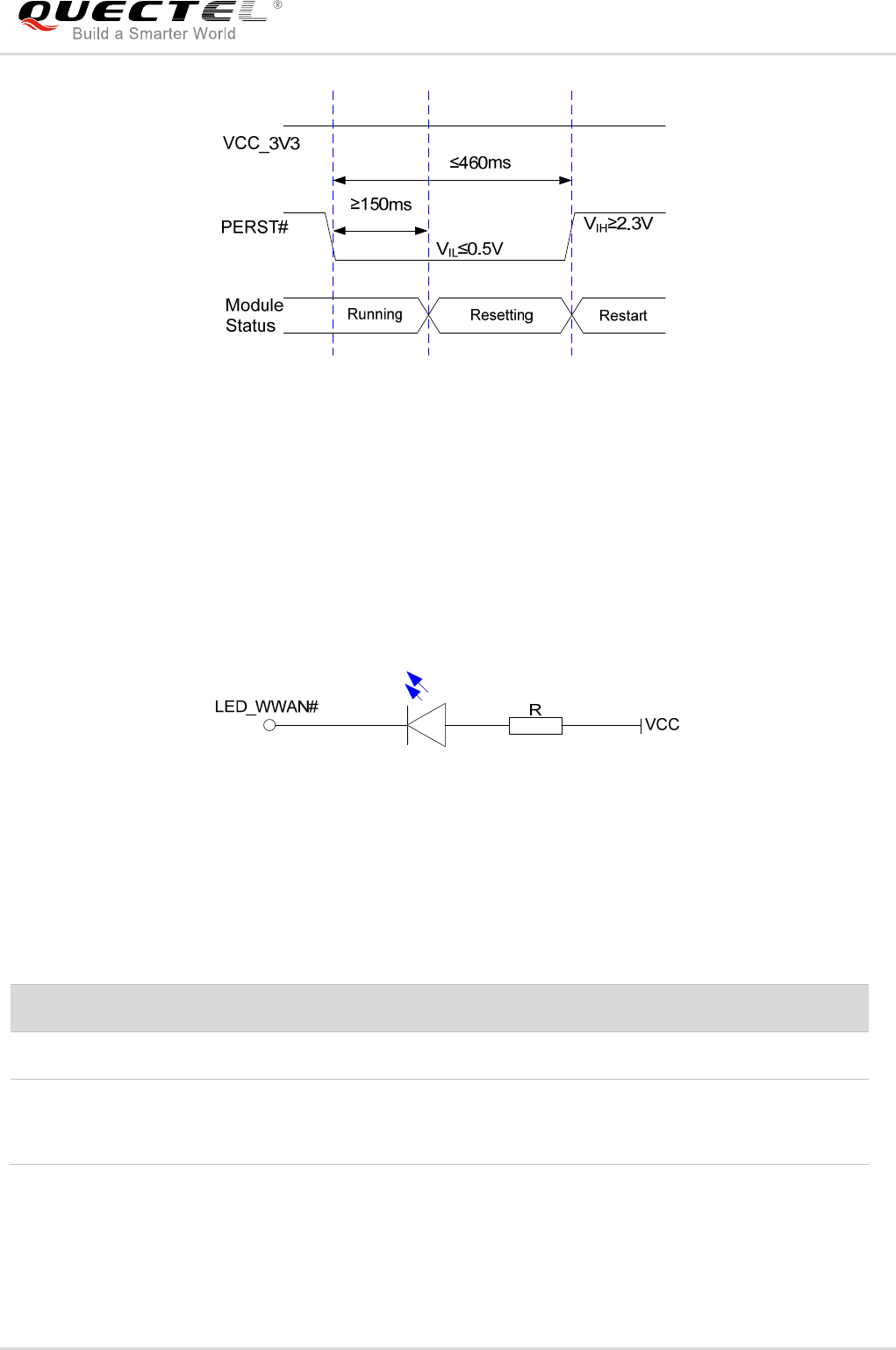 QUECTEL®
Build a Smarter World

VCC_3V3
≤460ms
≥150ms
PERST#
$V_{IH}$≥2.3V
$V_{IL}$≤0.5V
Module Status
Running
Resetting
Restart

LED_WWAN#
R
VCC